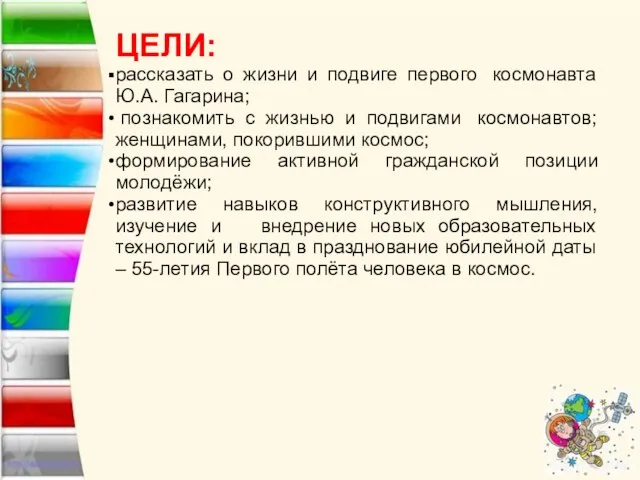 ЦЕЛИ:

▪рассказать о жизни и подвиге первого космонавта Ю.А. Гагарина;

• познакомить с жизнью и подвигами космонавтов; женщинами, покорившими космос;

•формирование активной гражданской позиции молодёжи;

•развитие навыков конструктивного мышления, изучение и внедрение новых образовательных технологий и вклад в празднование юбилейной даты – 55-летия Первого полёта человека в космос.